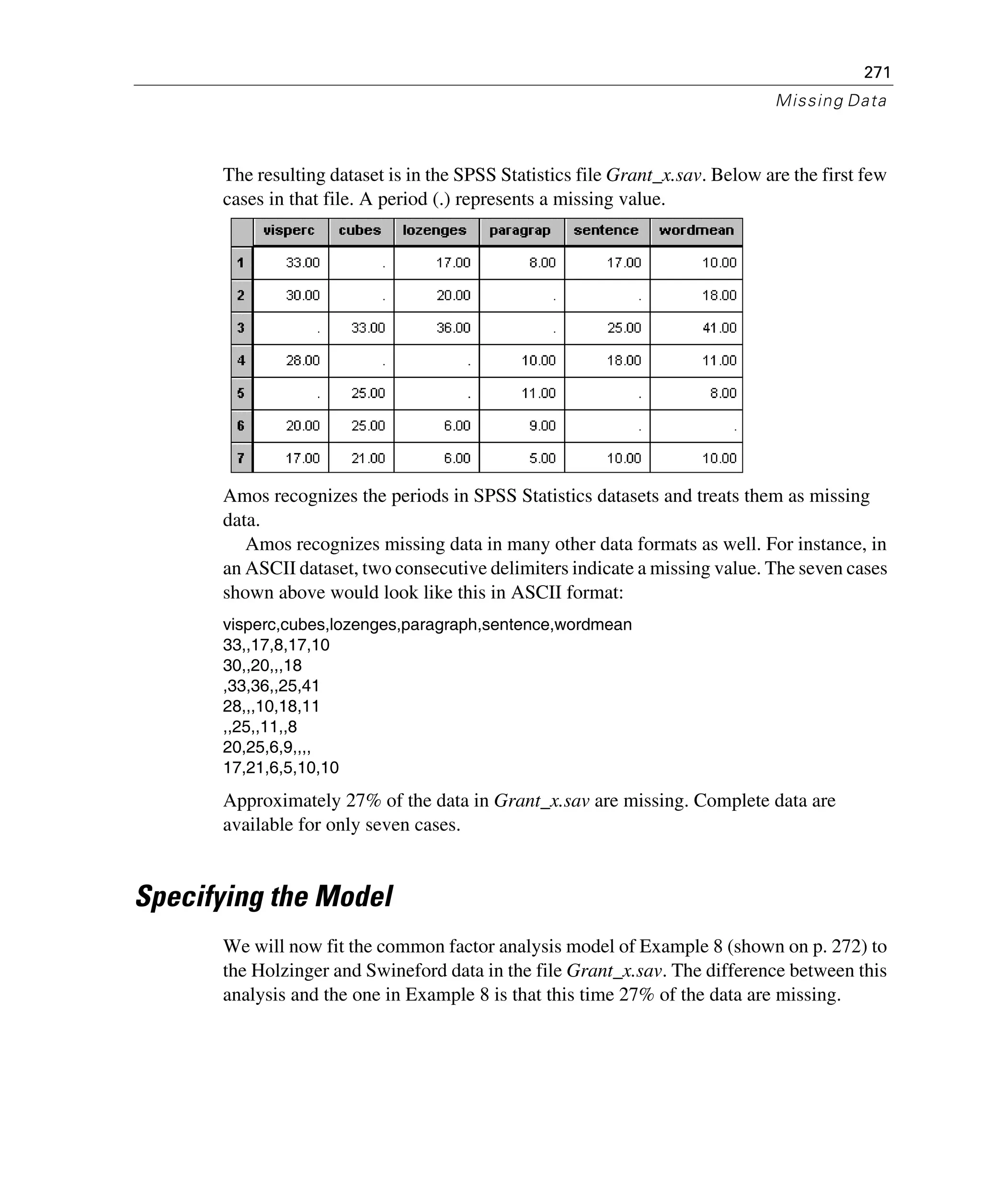 271

Missing Data

The resulting dataset is in the SPSS Statistics file Grant_x.sav. Below are the first few cases in that file. A period (.) represents a missing value.

| | visperc | cubes | lozenges | paragrap | sentence | wordmean |
|---|---|---|---|---|---|---|
| 1 | 33.00 | . | 17.00 | 8.00 | 17.00 | 10.00 |
| 2 | 30.00 | . | 20.00 | . | . | 18.00 |
| 3 | . | 33.00 | 36.00 | . | 25.00 | 41.00 |
| 4 | 28.00 | . | . | 10.00 | 18.00 | 11.00 |
| 5 | . | 25.00 | . | 11.00 | . | 8.00 |
| 6 | 20.00 | 25.00 | 6.00 | 9.00 | . | . |
| 7 | 17.00 | 21.00 | 6.00 | 5.00 | 10.00 | 10.00 |

Amos recognizes the periods in SPSS Statistics datasets and treats them as missing data.

Amos recognizes missing data in many other data formats as well. For instance, in an ASCII dataset, two consecutive delimiters indicate a missing value. The seven cases shown above would look like this in ASCII format:

visperc,cubes,lozenges,paragraph,sentence,wordmean
33,,17,8,17,10
30,,20,,,18
,33,36,,25,41
28,,,10,18,11
,,25,,11,,8
20,25,6,9,,,,
17,21,6,5,10,10

Approximately 27% of the data in Grant_x.sav are missing. Complete data are available for only seven cases.

Specifying the Model

We will now fit the common factor analysis model of Example 8 (shown on p. 272) to the Holzinger and Swineford data in the file Grant_x.sav. The difference between this analysis and the one in Example 8 is that this time 27% of the data are missing.